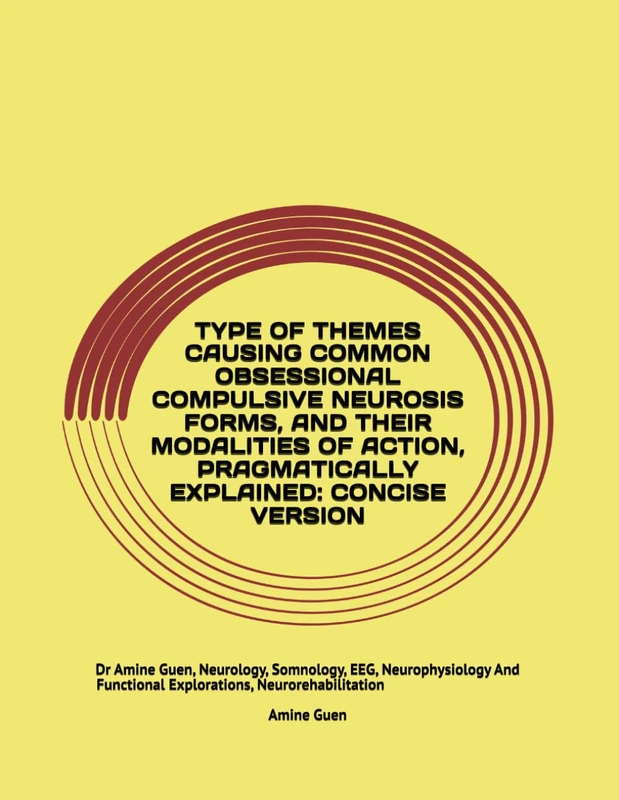 TYPE OF THEMES CAUSING COMMON OBSESSIONAL COMPULSIVE NEUROSIS FORMS, AND THEIR MODALITIES OF ACTION, PRAGMATICALLY EXPLAINED: CONCISE VERSION

Dr Amine Guen, Neurology, Somnology, EEG, Neurophysiology And Functional Explorations, Neurorehabilitation

Amine Guen